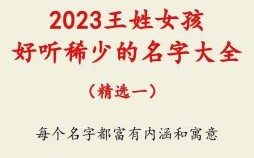 2023王姓女孩
好听稀少的名字大全

（精选一）

每个名字都富有内涵和寓意